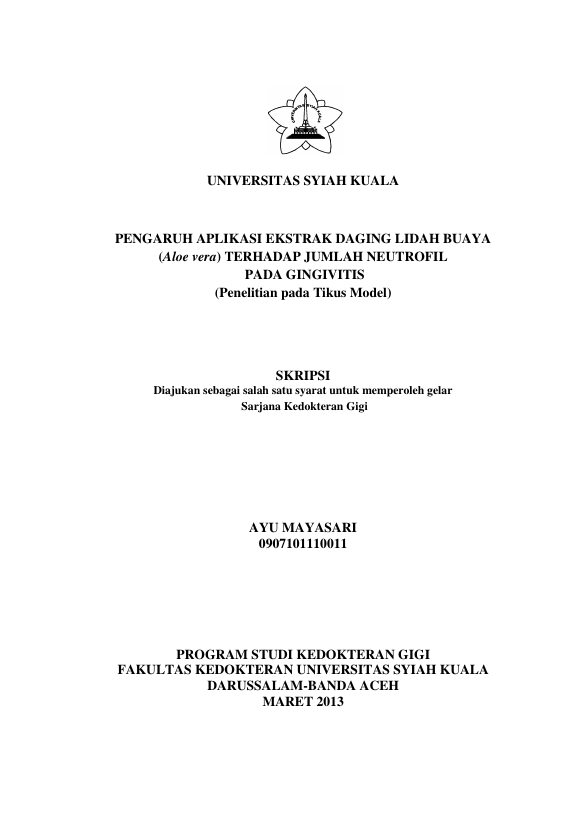 UNIVERSITAS SYIAH KUALA

PENGARUH APLIKASI EKSTRAK DAGING LIDAH BUAYA (Aloe vera) TERHADAP JUMLAH NEUTROFIL PADA GINGIVITIS
(Penelitian pada Tikus Model)

SKRIPSI
Diajukan sebagai salah satu syarat untuk memperoleh gelar Sarjana Kedokteran Gigi

AYU MAYASARI
0907101110011

PROGRAM STUDI KEDOKTERAN GIGI
FAKULTAS KEDOKTERAN UNIVERSITAS SYIAH KUALA
DARUSSALAM-BANDA ACEH
MARET 2013